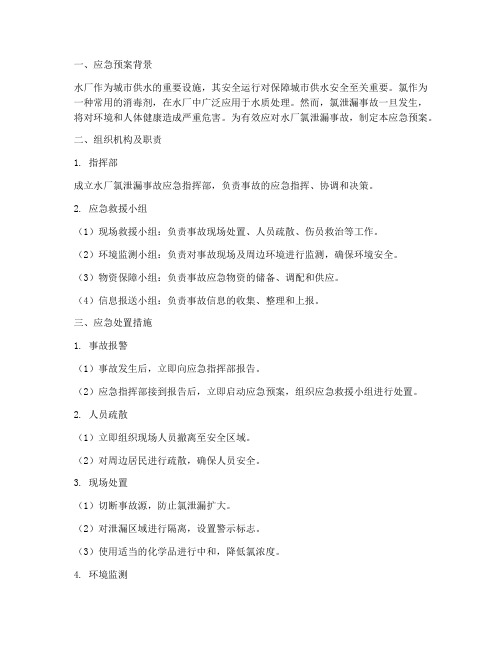 一、应急预案背景

水厂作为城市供水的重要设施，其安全运行对保障城市供水安全至关重要。氯作为一种常用的消毒剂，在水厂中广泛应用于水质处理。然而，氯泄漏事故一旦发生，将对环境和人体健康造成严重危害。为有效应对水厂氯泄漏事故，制定本应急预案。

二、组织机构及职责

1. 指挥部

成立水厂氯泄漏事故应急指挥部，负责事故的应急指挥、协调和决策。

2. 应急救援小组

（1）现场救援小组：负责事故现场处置、人员疏散、伤员救治等工作。

（2）环境监测小组：负责对事故现场及周边环境进行监测，确保环境安全。

（3）物资保障小组：负责事故应急物资的储备、调配和供应。

（4）信息报送小组：负责事故信息的收集、整理和上报。

三、应急处置措施

1. 事故报警

（1）事故发生后，立即向应急指挥部报告。

（2）应急指挥部接到报告后，立即启动应急预案，组织应急救援小组进行处置。

2. 人员疏散

（1）立即组织现场人员撤离至安全区域。

（2）对周边居民进行疏散，确保人员安全。

3. 现场处置

（1）切断事故源，防止氯泄漏扩大。

（2）对泄漏区域进行隔离，设置警示标志。

（3）使用适当的化学品进行中和，降低氯浓度。

4. 环境监测